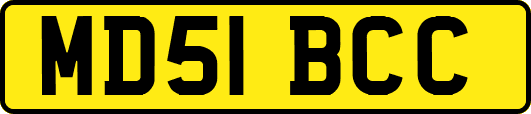 MD51 BCC